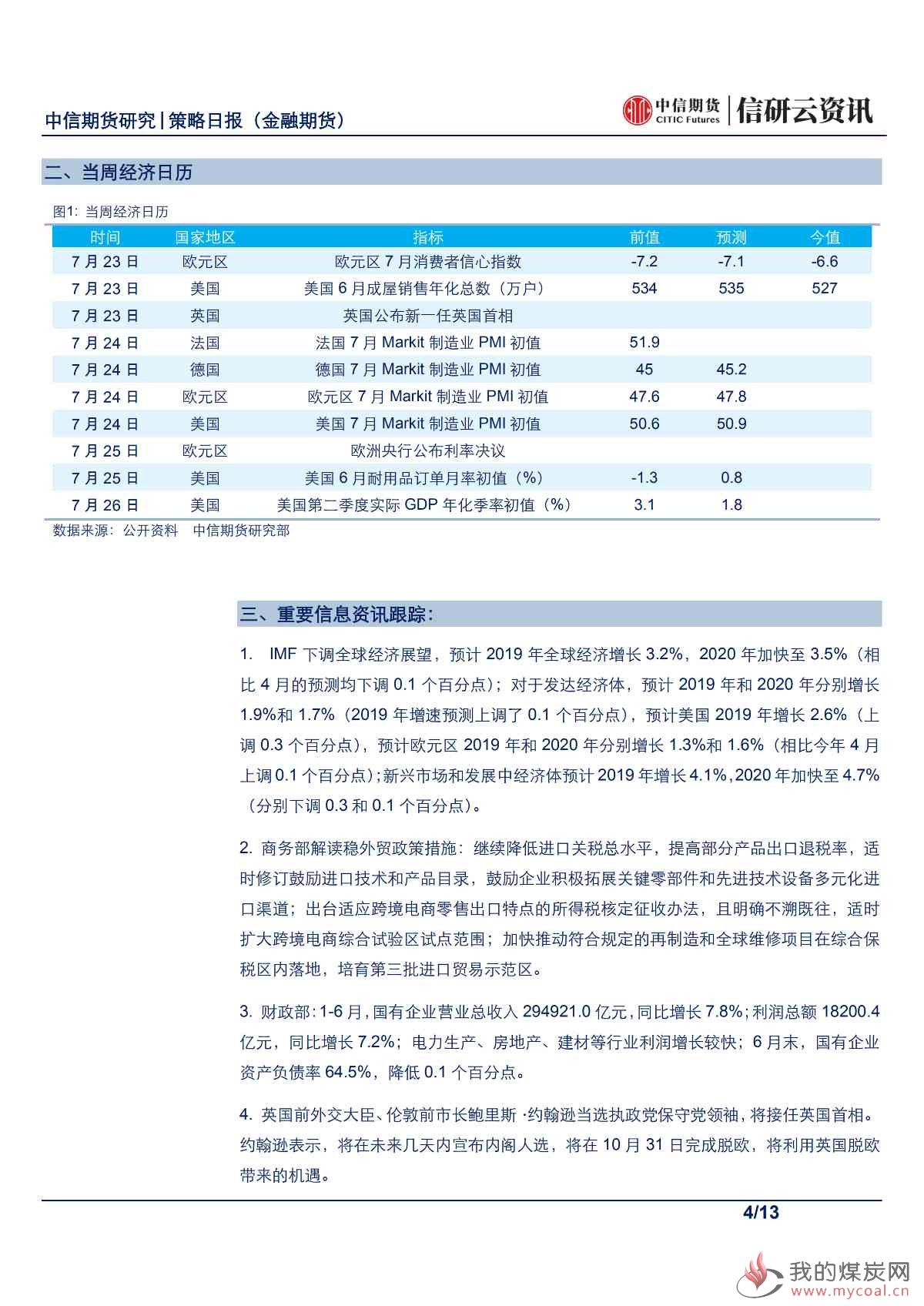 中信期货研究|策略日报（金融期货）

中信期货 CITIC Futures | 信研云资讯

二、当周经济日历

图1: 当周经济日历

| 时间 | 国家地区 | 指标 | 前值 | 预测 | 今值 |
|---|---|---|---|---|---|
| 7 月 23 日 | 欧元区 | 欧元区 7 月消费者信心指数 | -7.2 | -7.1 | -6.6 |
| 7 月 23 日 | 美国 | 美国 6 月成屋销售年化总数（万户） | 534 | 535 | 527 |
| 7 月 23 日 | 英国 | 英国公布新一任英国首相 | | | |
| 7 月 24 日 | 法国 | 法国 7 月 Markit 制造业 PMI 初值 | 51.9 | | |
| 7 月 24 日 | 德国 | 德国 7 月 Markit 制造业 PMI 初值 | 45 | 45.2 | |
| 7 月 24 日 | 欧元区 | 欧元区 7 月 Markit 制造业 PMI 初值 | 47.6 | 47.8 | |
| 7 月 24 日 | 美国 | 美国 7 月 Markit 制造业 PMI 初值 | 50.6 | 50.9 | |
| 7 月 25 日 | 欧元区 | 欧洲央行公布利率决议 | | | |
| 7 月 25 日 | 美国 | 美国 6 月耐用品订单月率初值（%） | -1.3 | 0.8 | |
| 7 月 26 日 | 美国 | 美国第二季度实际 GDP 年化季率初值（%） | 3.1 | 1.8 | |

数据来源：公开资料 中信期货研究部

三、重要信息资讯跟踪：

1. IMF 下调全球经济展望，预计 2019 年全球经济增长 3.2%，2020 年加快至 3.5%（相比 4 月的预测均下调 0.1 个百分点）；对于发达经济体，预计 2019 年和 2020 年分别增长 1.9%和 1.7%（2019 年增速预测上调了 0.1 个百分点），预计美国 2019 年增长 2.6%（上调 0.3 个百分点），预计欧元区 2019 年和 2020 年分别增长 1.3%和 1.6%（相比今年 4 月上调 0.1 个百分点）；新兴市场和发展中经济体预计 2019 年增长 4.1%，2020 年加快至 4.7%（分别下调 0.3 和 0.1 个百分点）。

2. 商务部解读稳外贸政策措施：继续降低进口关税总水平，提高部分产品出口退税率，适时修订鼓励进口技术和产品目录，鼓励企业积极拓展关键零部件和先进技术设备多元化进口渠道；出台适应跨境电商零售出口特点的所得税核定征收办法，且明确不溯既往，适时扩大跨境电商综合试验区试点范围；加快推动符合规定的再制造和全球维修项目在综合保税区内落地，培育第三批进口贸易示范区。

3. 财政部：1-6 月，国有企业营业总收入 294921.0 亿元，同比增长 7.8%；利润总额 18200.4 亿元，同比增长 7.2%；电力生产、房地产、建材等行业利润增长较快；6 月末，国有企业资产负债率 64.5%，降低 0.1 个百分点。

4. 英国前外交大臣、伦敦前市长鲍里斯 ·约翰逊当选执政党保守党领袖，将接任英国首相。约翰逊表示，将在未来几天内宣布内阁人选，将在 10 月 31 日完成脱欧，将利用英国脱欧带来的机遇。

4/13

我的煤炭网 www.mycoal.cn